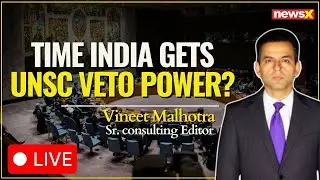 newsX

TIME INDIA GETS UNSC VETO POWER?

Vineet Malhotra
Sr. consulting Editor

LIVE